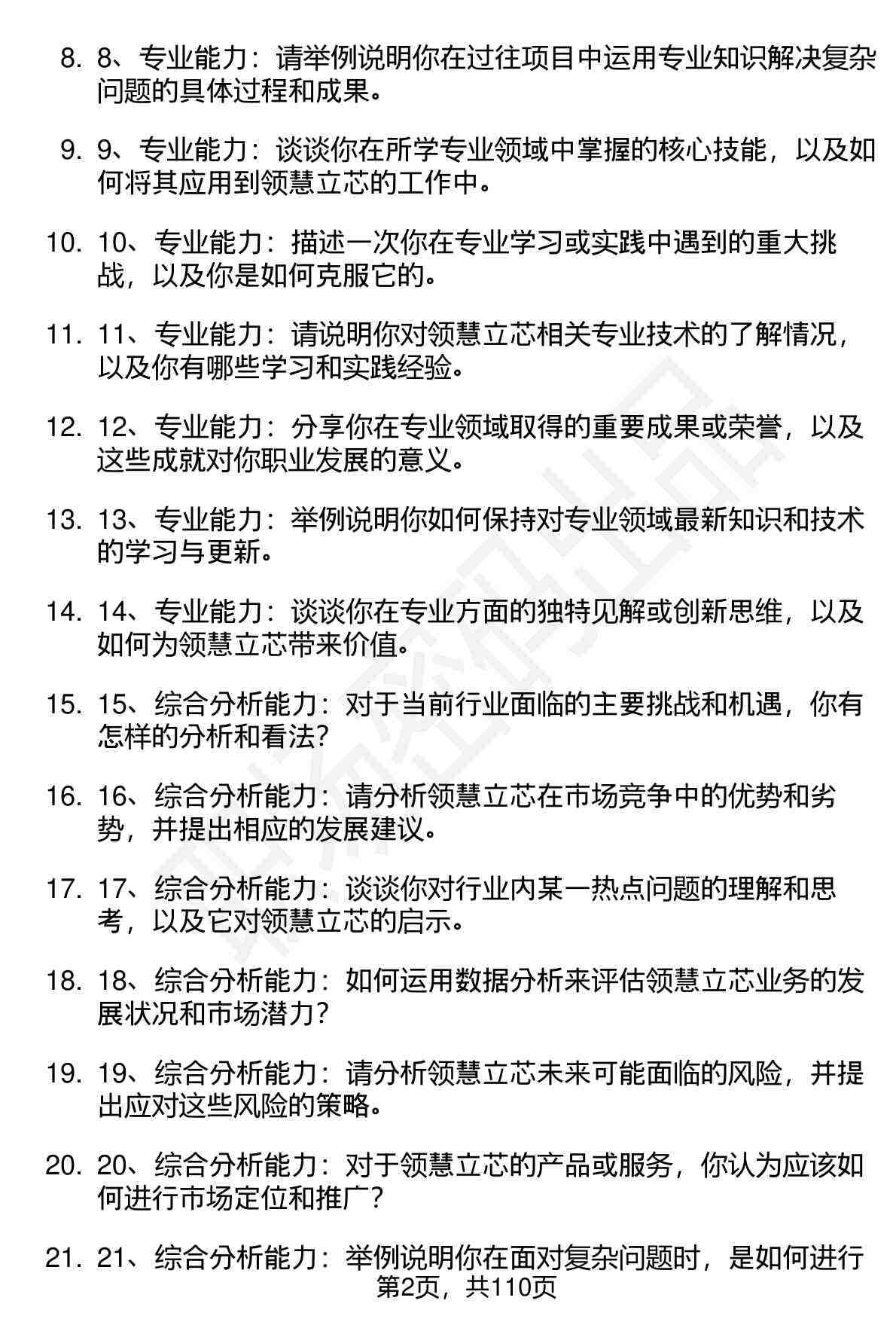 8. 8、专业能力：请举例说明你在过往项目中运用专业知识解决复杂问题的具体过程和成果。

9. 9、专业能力：谈谈你在所学专业领域中掌握的核心技能，以及如何将其应用到领慧立芯的工作中。

10. 10、专业能力：描述一次你在专业学习或实践中遇到的重大挑战，以及你是如何克服它的。

11. 11、专业能力：请说明你对领慧立芯相关专业技术的了解情况，以及你有哪些学习和实践经验。

12. 12、专业能力：分享你在专业领域取得的重要成果或荣誉，以及这些成就对你职业发展的意义。

13. 13、专业能力：举例说明你如何保持对专业领域最新知识和技术的学习与更新。

14. 14、专业能力：谈谈你在专业方面的独特见解或创新思维，以及如何为领慧立芯带来价值。

15. 15、综合分析能力：对于当前行业面临的主要挑战和机遇，你有怎样的分析和看法?

16. 16、综合分析能力：请分析领慧立芯在市场竞争中的优势和劣势，并提出相应的发展建议。

17. 17、综合分析能力：谈谈你对行业内某一热点问题的理解和思考，以及它对领慧立芯的启示。

18. 18、综合分析能力：如何运用数据分析来评估领慧立芯业务的发展状况和市场潜力?

19. 19、综合分析能力：请分析领慧立芯未来可能面临的风险，并提出应对这些风险的策略。

20. 20、综合分析能力：对于领慧立芯的产品或服务，你认为应该如何进行市场定位和推广?

21. 21、综合分析能力：举例说明你在面对复杂问题时，是如何进行

第2页，共110页